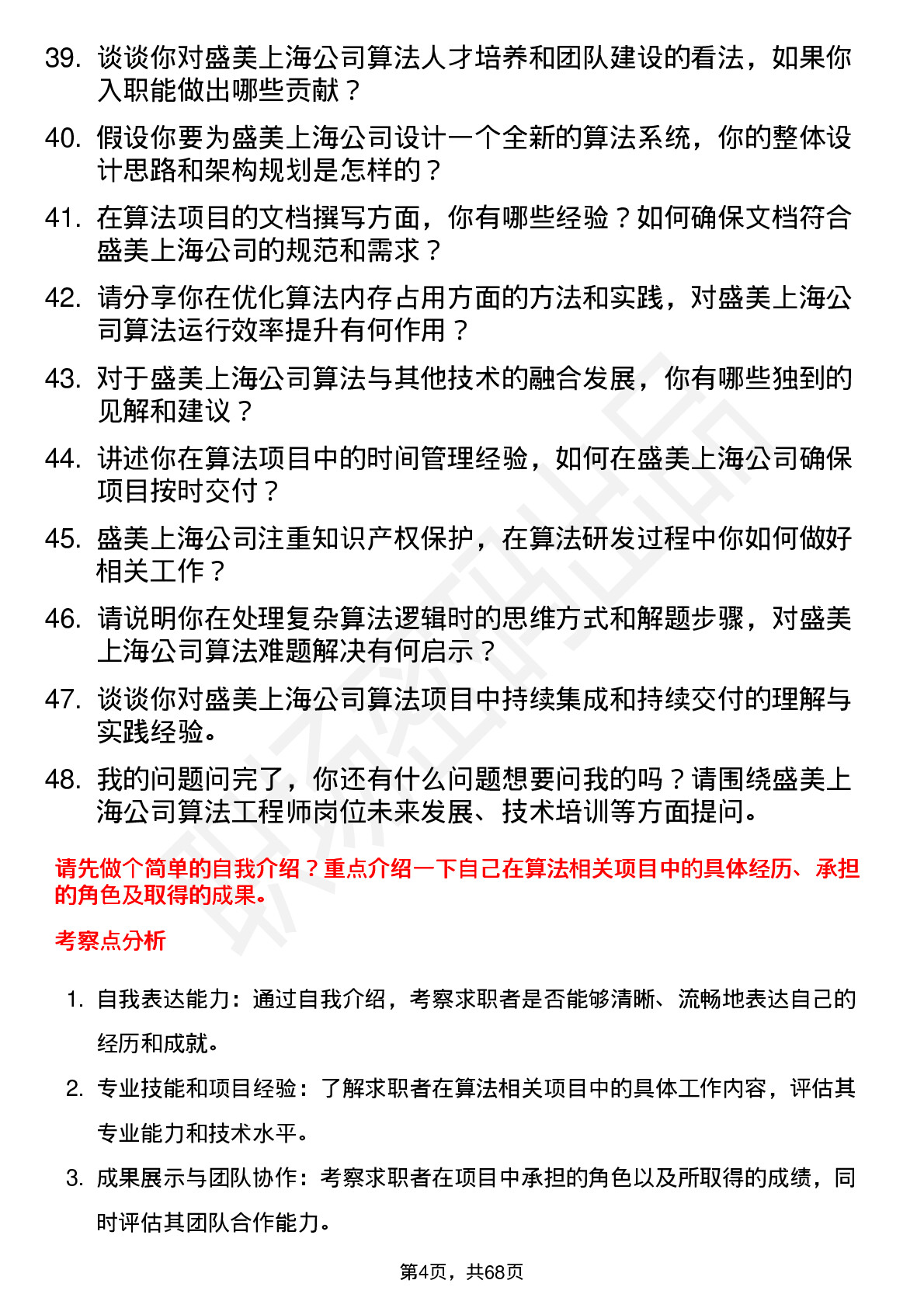 39. 谈谈你对盛美上海公司算法人才培养和团队建设的看法，如果你入职能做出哪些贡献？

40. 假设你要为盛美上海公司设计一个全新的算法系统，你的整体设计思路和架构规划是怎样的？

41. 在算法项目的文档撰写方面，你有哪些经验？如何确保文档符合盛美上海公司的规范和需求？

42. 请分享你在优化算法内存占用方面的方法和实践，对盛美上海公司算法运行效率提升有何作用？

43. 对于盛美上海公司算法与其他技术的融合发展，你有哪些独到的见解和建议？

44. 讲述你在算法项目中的时间管理经验，如何在盛美上海公司确保项目按时交付？

45. 盛美上海公司注重知识产权保护，在算法研发过程中你如何做好相关工作？

46. 请说明你在处理复杂算法逻辑时的思维方式和解题步骤，对盛美上海公司算法难题解决有何启示？

47. 谈谈你对盛美上海公司算法项目中持续集成和持续交付的理解与实践经验。

48. 我的问题问完了，你还有什么问题想要问我的吗？请围绕盛美上海公司算法工程师岗位未来发展、技术培训等方面提问。

请先做个简单的自我介绍？重点介绍一下自己在算法相关项目中的具体经历、承担的角色及取得的成果。

考察点分析

1. 自我表达能力：通过自我介绍，考察求职者是否能够清晰、流畅地表达自己的经历和成就。

2. 专业技能和项目经验：了解求职者在算法相关项目中的具体工作内容，评估其专业能力和技术水平。

3. 成果展示与团队协作：考察求职者在项目中承担的角色以及所取得的成绩，同时评估其团队合作能力。

第4页，共68页